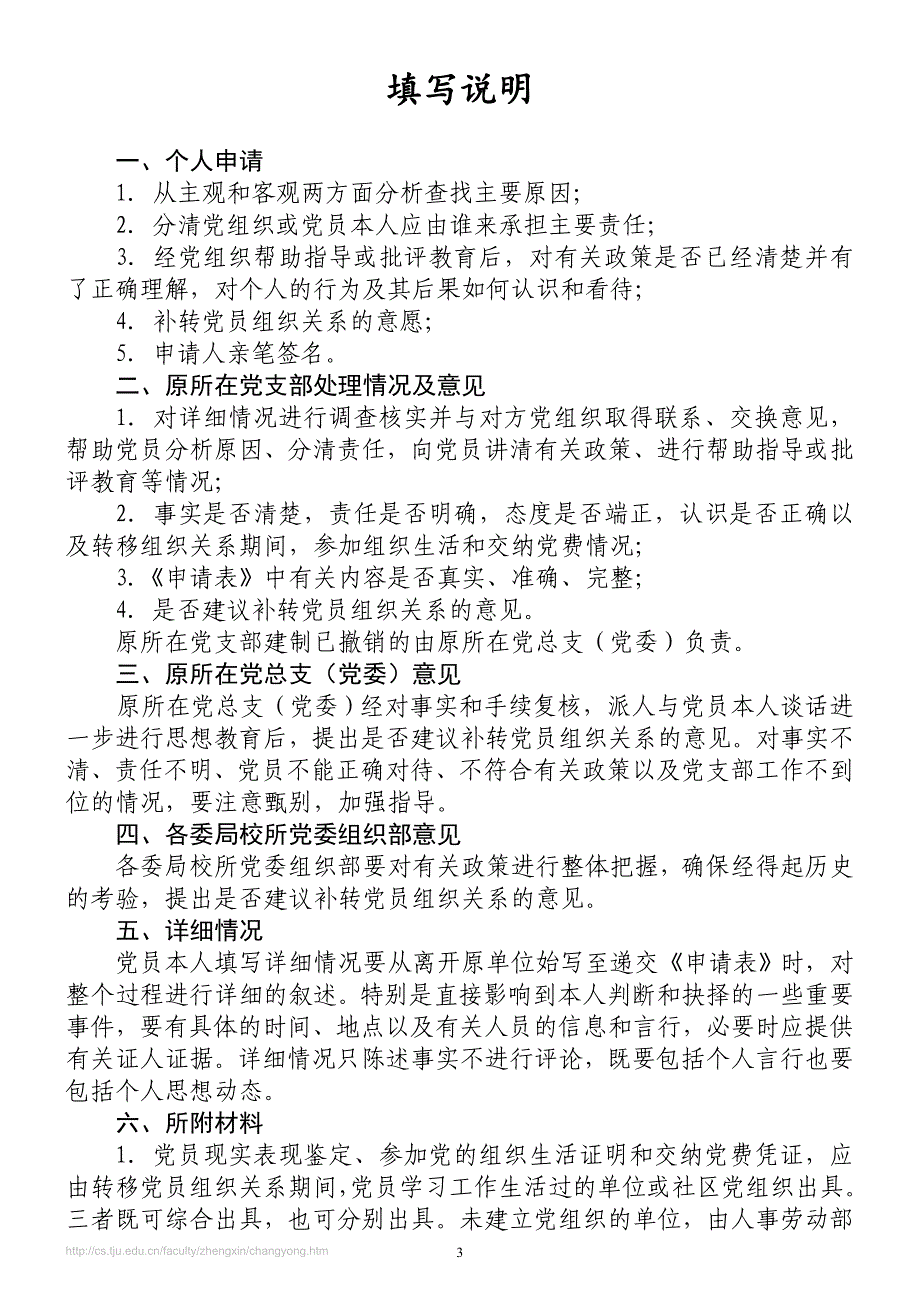 填写说明

一、个人申请

1. 从主观和客观两方面分析查找主要原因;

2. 分清党组织或党员本人应由谁来承担主要责任;

3. 经党组织帮助指导或批评教育后，对有关政策是否已经清楚并有了正确理解，对个人的行为及其后果如何认识和看待;

4. 补转党员组织关系的意愿;

5. 申请人亲笔签名。

二、原所在党支部处理情况及意见

1. 对详细情况进行调查核实并与对方党组织取得联系、交换意见，帮助党员分析原因、分清责任，向党员讲清有关政策、进行帮助指导或批评教育等情况;

2. 事实是否清楚，责任是否明确，态度是否端正，认识是否正确以及转移组织关系期间，参加组织生活和交纳党费情况;

3.《申请表》中有关内容是否真实、准确、完整;

4. 是否建议补转党员组织关系的意见。

原所在党支部建制已撤销的由原所在党总支（党委）负责。

三、原所在党总支（党委）意见

原所在党总支（党委）经对事实和手续复核，派人与党员本人谈话进一步进行思想教育后，提出是否建议补转党员组织关系的意见。对事实不清、责任不明、党员不能正确对待、不符合有关政策以及党支部工作不到位的情况，要注意甄别，加强指导。

四、各委局校所党委组织部意见

各委局校所党委组织部要对有关政策进行整体把握，确保经得起历史的考验，提出是否建议补转党员组织关系的意见。

五、详细情况

党员本人填写详细情况要从离开原单位始写至递交《申请表》时，对整个过程进行详细的叙述。特别是直接影响到本人判断和抉择的一些重要事件，要有具体的时间、地点以及有关人员的信息和言行，必要时应提供有关证人证据。详细情况只陈述事实不进行评论，既要包括个人言行也要包括个人思想动态。

六、所附材料

1. 党员现实表现鉴定、参加党的组织生活证明和交纳党费凭证，应由转移党员组织关系期间，党员学习工作生活过的单位或社区党组织出具。三者既可综合出具，也可分别出具。未建立党组织的单位，由人事劳动部

http://cs.tju.edu.cn/faculty/zhengxin/changyong.htm

3